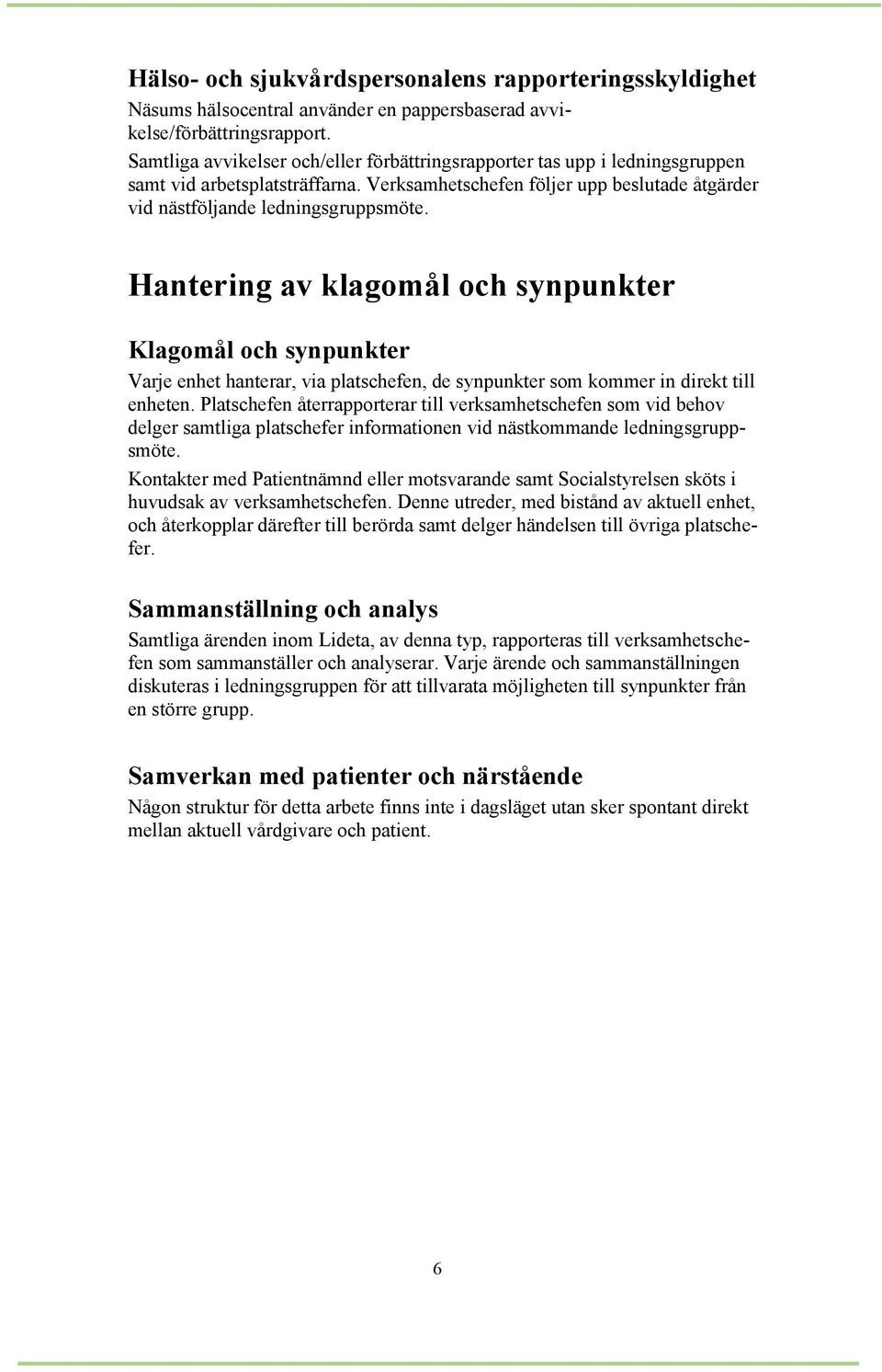 Hälso- och sjukvårdspersonalens rapporteringsskyldighet

Näsums hälsocentral använder en pappersbaserad avvikelse/förbättringsrapport.
Samtliga avvikelser och/eller förbättringsrapporter tas upp i ledningsgruppen samt vid arbetsplatsträffarna. Verksamhetschefen följer upp beslutade åtgärder vid nästföljande ledningsgruppsmöte.

Hantering av klagomål och synpunkter

Klagomål och synpunkter

Varje enhet hanterar, via platschefen, de synpunkter som kommer in direkt till enheten. Platschefen återrapporterar till verksamhetschefen som vid behov delger samtliga platschefer informationen vid nästkommande ledningsgruppsmöte.

Kontakter med Patientnämnd eller motsvarande samt Socialstyrelsen sköts i huvudsak av verksamhetschefen. Denne utreder, med bistånd av aktuell enhet, och återkopplar därefter till berörda samt delger händelsen till övriga platschefer.

Sammanställning och analys

Samtliga ärenden inom Lideta, av denna typ, rapporteras till verksamhetschefen som sammanställer och analyserar. Varje ärende och sammanställningen diskuteras i ledningsgruppen för att tillvarata möjligheten till synpunkter från en större grupp.

Samverkan med patienter och närstående

Någon struktur för detta arbete finns inte i dagsläget utan sker spontant direkt mellan aktuell vårdgivare och patient.

6